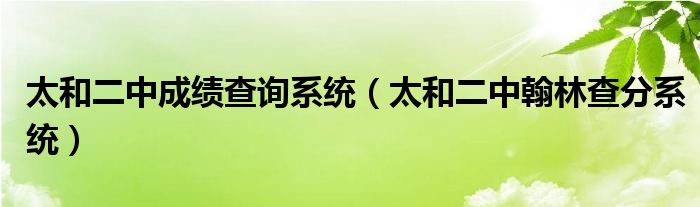 太和二中成绩查询系统（太和二中翰林查分系统）